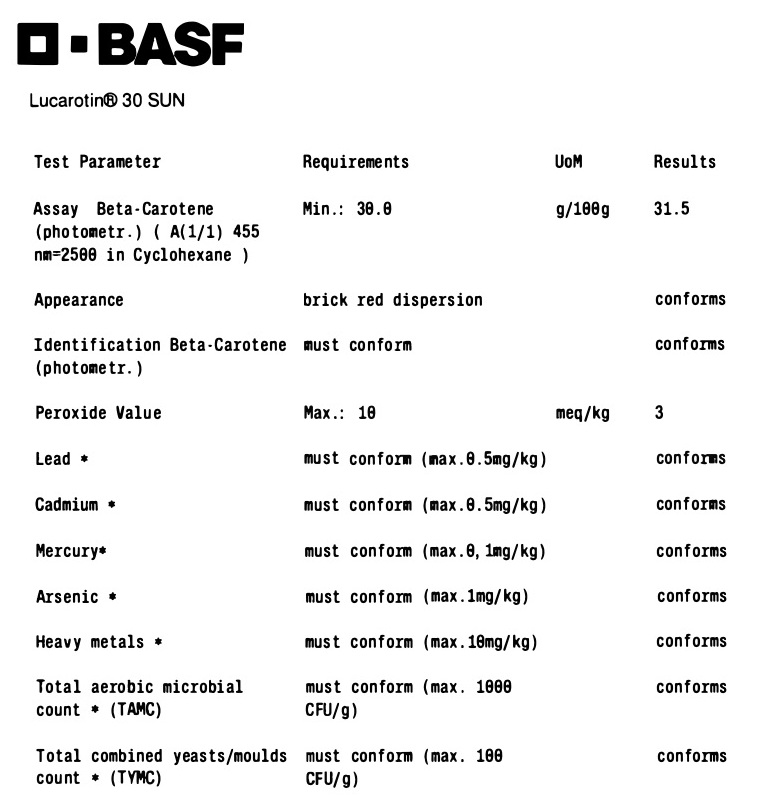 BASF

Lucarotin® 30 SUN

| Test Parameter | Requirements | UoM | Results |
|---|---|---|---|
| Assay Beta-Carotene (photometr.) ( A(1/1) 455 nm=2500 in Cyclohexane ) | Min.: 30.0 | g/100g | 31.5 |
| Appearance | brick red dispersion | | conforms |
| Identification Beta-Carotene (photometr.) | must conform | | conforms |
| Peroxide Value | Max.: 10 | meq/kg | 3 |
| Lead * | must conform (max.0.5mg/kg) | | conforms |
| Cadmium * | must conform (max.0.5mg/kg) | | conforms |
| Mercury* | must conform (max.0,1mg/kg) | | conforms |
| Arsenic * | must conform (max.1mg/kg) | | conforms |
| Heavy metals * | must conform (max.10mg/kg) | | conforms |
| Total aerobic microbial count * (TAMC) | must conform (max. 1000 CFU/g) | | conforms |
| Total combined yeasts/moulds count * (TYMC) | must conform (max. 100 CFU/g) | | conforms |